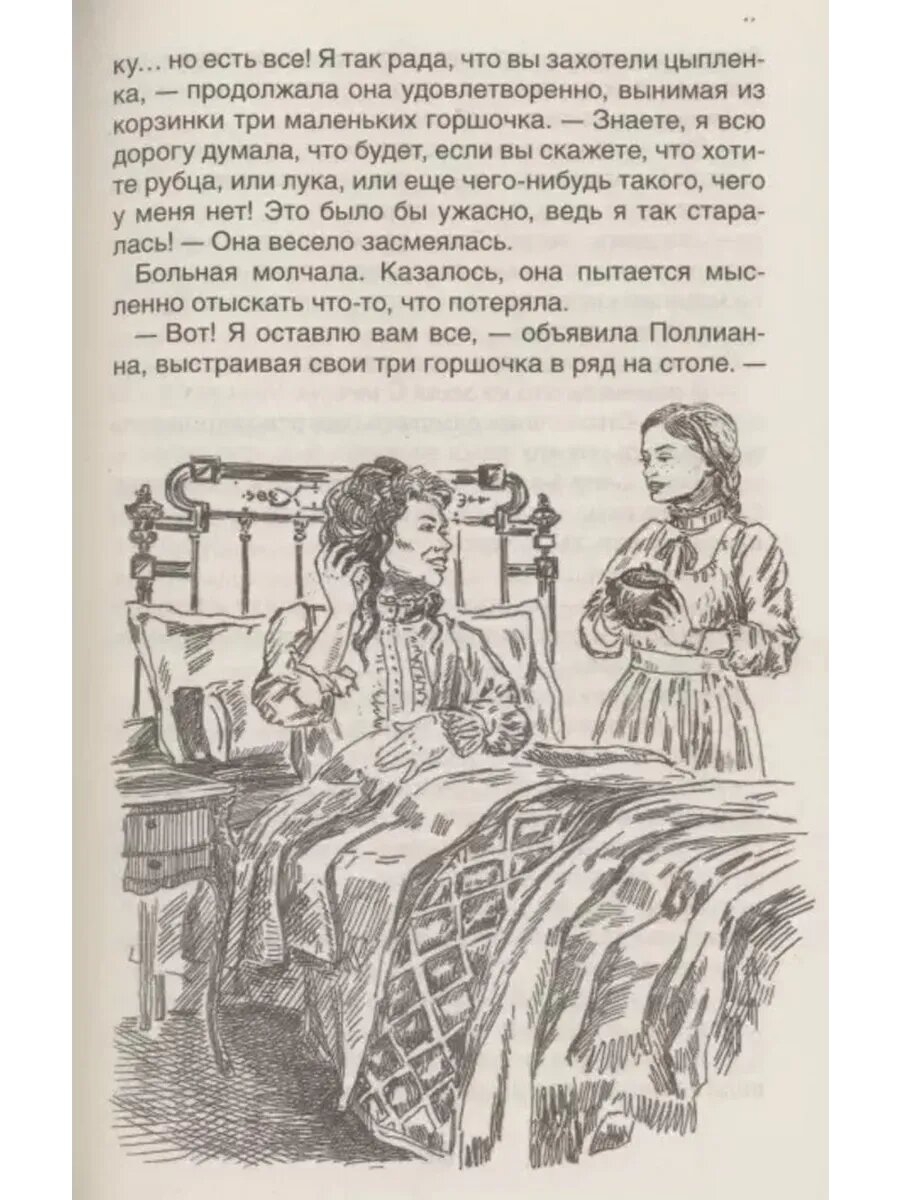 ку... но есть все! Я так рада, что вы захотели цыпленка, — продолжала она удовлетворенно, вынимая из корзинки три маленьких горшочка. — Знаете, я всю дорогу думала, что будет, если вы скажете, что хотите рубца, или лука, или еще чего-нибудь такого, чего у меня нет! Это было бы ужасно, ведь я так старалась! — Она весело засмеялась.

Больная молчала. Казалось, она пытается мысленно отыскать что-то, что потеряла.

— Вот! Я оставлю вам все, — объявила Поллианна, выстраивая свои три горшочка в ряд на столе. —